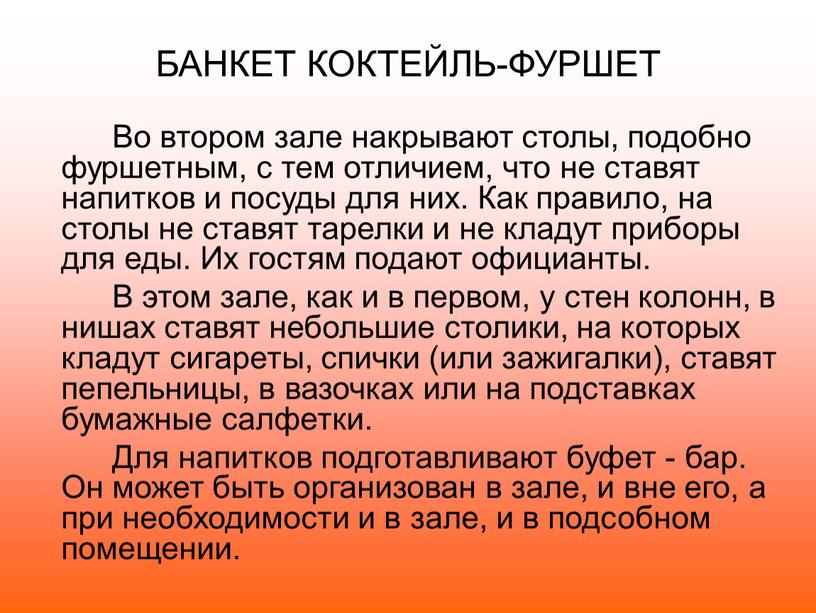 БАНКЕТ КОКТЕЙЛЬ-ФУРШЕТ

Во втором зале накрывают столы, подобно фуршетным, с тем отличием, что не ставят напитков и посуды для них. Как правило, на столы не ставят тарелки и не кладут приборы для еды. Их гостям подают официанты.

В этом зале, как и в первом, у стен колонн, в нишах ставят небольшие столики, на которых кладут сигареты, спички (или зажигалки), ставят пепельницы, в вазочках или на подставках бумажные салфетки.

Для напитков подготавливают буфет - бар. Он может быть организован в зале, и вне его, а при необходимости и в зале, и в подсобном помещении.